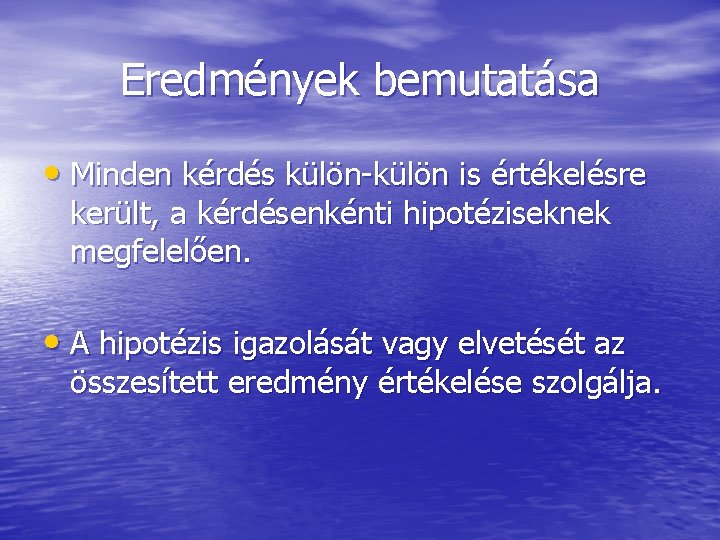 Eredmények bemutatása

• Minden kérdés külön-külön is értékelésre került, a kérdésenkénti hipotéziseknek megfelelően.

• A hipotézis igazolását vagy elvetését az összesített eredmény értékelése szolgálja.